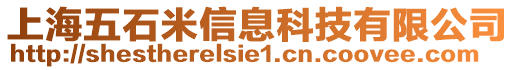 上海五石米信息科技有限公司
http://shestherelsie1.cn.coovee.com